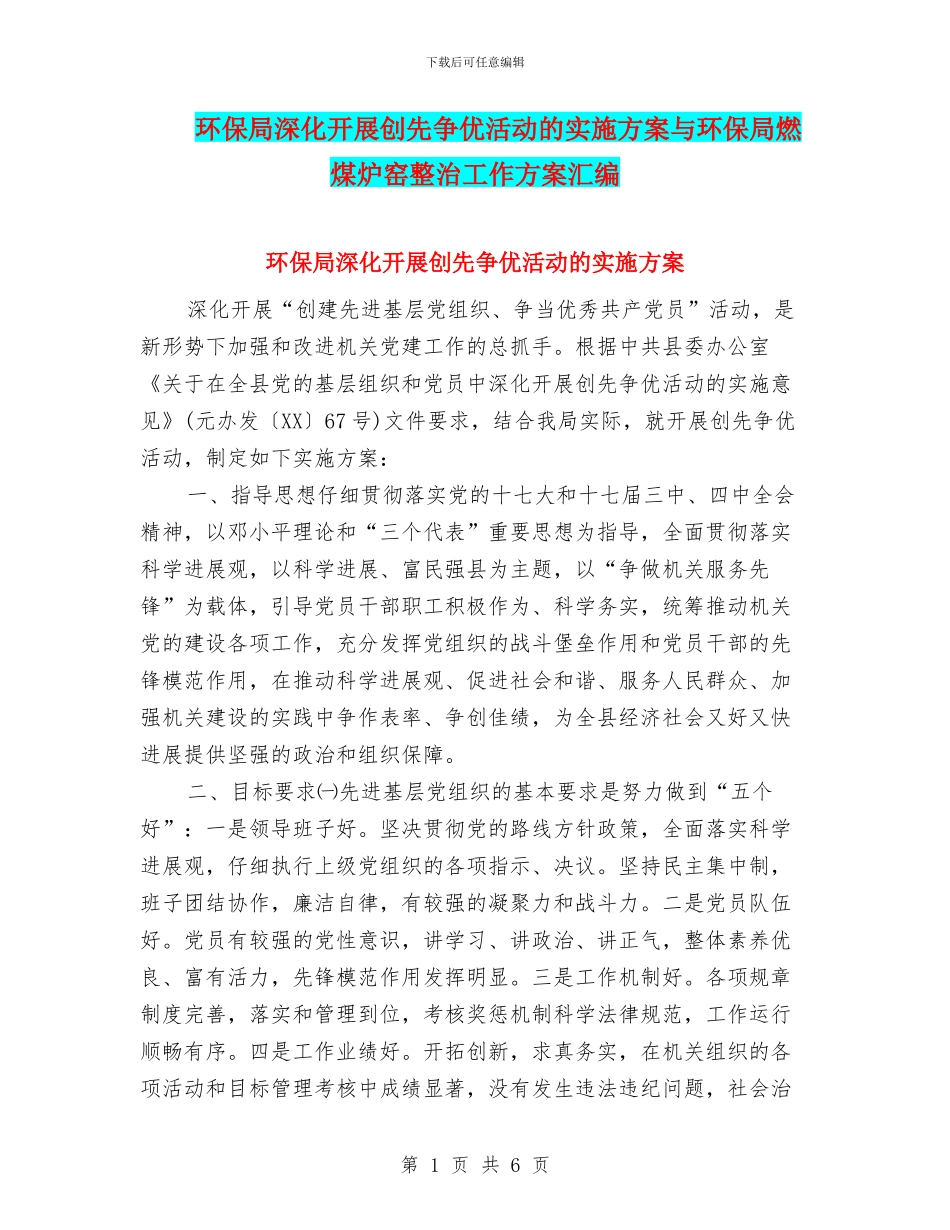 下载后可任意编辑

环保局深化开展创先争优活动的实施方案与环保局燃煤炉窑整治工作方案汇编

环保局深化开展创先争优活动的实施方案

深化开展“创建先进基层党组织、争当优秀共产党员”活动，是新形势下加强和改进机关党建工作的总抓手。根据中共县委办公室《关于在全县党的基层组织和党员中深化开展创先争优活动的实施意见》(元办发〔XX〕67号)文件要求，结合我局实际，就开展创先争优活动，制定如下实施方案：

一、指导思想仔细贯彻落实党的十七大和十七届三中、四中全会精神，以邓小平理论和“三个代表”重要思想为指导，全面贯彻落实科学进展观，以科学进展、富民强县为主题，以“争做机关服务先锋”为载体，引导党员干部职工积极作为、科学务实，统筹推动机关党的建设各项工作，充分发挥党组织的战斗堡垒作用和党员干部的先锋模范作用，在推动科学进展观、促进社会和谐、服务人民群众、加强机关建设的实践中争作表率、争创佳绩，为全县经济社会又好又快进展提供坚强的政治和组织保障。

二、目标要求㈠先进基层党组织的基本要求是努力做到“五个好”：一是领导班子好。坚决贯彻党的路线方针政策，全面落实科学进展观，仔细执行上级党组织的各项指示、决议。坚持民主集中制，班子团结协作，廉洁自律，有较强的凝聚力和战斗力。二是党员队伍好。党员有较强的党性意识，讲学习、讲政治、讲正气，整体素养优良、富有活力，先锋模范作用发挥明显。三是工作机制好。各项规章制度完善，落实和管理到位，考核奖惩机制科学法律规范，工作运行顺畅有序。四是工作业绩好。开拓创新，求真务实，在机关组织的各项活动和目标管理考核中成绩显著，没有发生违法违纪问题，社会治

第 1 页 共 6 页